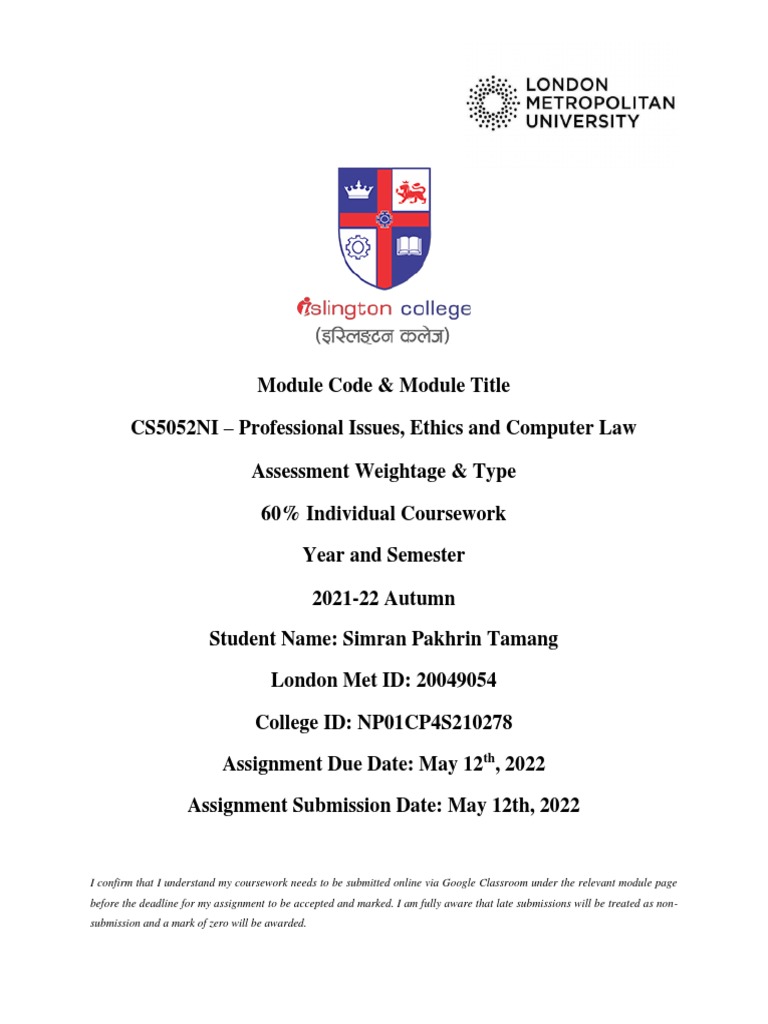 LONDON METROPOLITAN UNIVERSITY

islington college
(इस्लिङ्टन कलेज)

Module Code & Module Title

CS5052NI – Professional Issues, Ethics and Computer Law

Assessment Weightage & Type

60% Individual Coursework

Year and Semester

2021-22 Autumn

Student Name: Simran Pakhrin Tamang

London Met ID: 20049054

College ID: NP01CP4S210278

Assignment Due Date: May 12$^{th}$, 2022

Assignment Submission Date: May 12th, 2022

I confirm that I understand my coursework needs to be submitted online via Google Classroom under the relevant module page before the deadline for my assignment to be accepted and marked. I am fully aware that late submissions will be treated as non-submission and a mark of zero will be awarded.